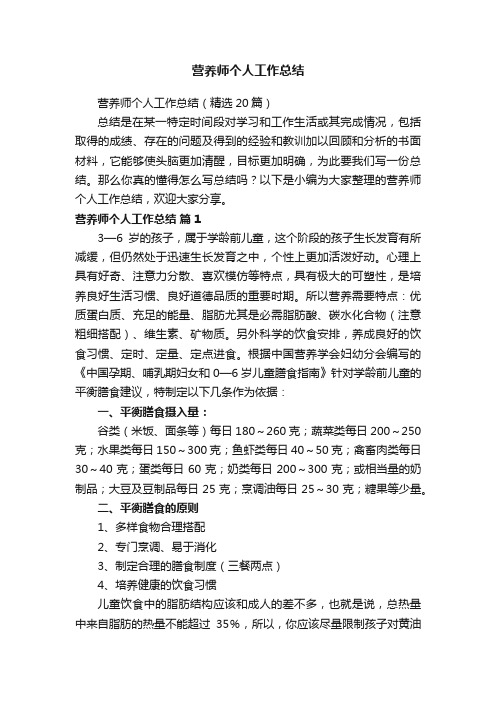 营养师个人工作总结

营养师个人工作总结（精选 20 篇）

总结是在某一特定时间段对学习和工作生活或其完成情况，包括取得的成绩、存在的问题及得到的经验和教训加以回顾和分析的书面材料，它能够使头脑更加清醒，目标更加明确，为此要我们写一份总结。那么你真的懂得怎么写总结吗？以下是小编为大家整理的营养师个人工作总结，欢迎大家分享。

营养师个人工作总结 篇 1

3—6 岁的孩子，属于学龄前儿童，这个阶段的孩子生长发育有所减缓，但仍然处于迅速生长发育之中，个性上更加活泼好动。心理上具有好奇、注意力分散、喜欢模仿等特点，具有极大的可塑性，是培养良好生活习惯、良好道德品质的重要时期。所以营养需要特点：优质蛋白质、充足的能量、脂肪尤其是必需脂肪酸、碳水化合物（注意粗细搭配）、维生素、矿物质。另外科学的饮食安排，养成良好的饮食习惯、定时、定量、定点进食。根据中国营养学会妇幼分会编写的《中国孕期、哺乳期妇女和 0—6 岁儿童膳食指南》针对学龄前儿童的平衡膳食建议，特制定以下几条作为依据：

一、平衡膳食摄入量：

谷类（米饭、面条等）每日 180～260 克；蔬菜类每日 200～250 克；水果类每日 150～300 克；鱼虾类每日 40～50 克；禽畜肉类每日 30～40 克；蛋类每日 60 克；奶类每日 200～300 克；或相当量的奶制品；大豆及豆制品每日 25 克；烹调油每日 25～30 克；糖果等少量。

二、平衡膳食的原则

1、多样食物合理搭配

2、专门烹调、易于消化

3、制定合理的膳食制度（三餐两点）

4、培养健康的饮食习惯

儿童饮食中的脂肪结构应该和成人的差不多，也就是说，总热量中来自脂肪的热量不能超过 35%，所以，你应该尽量限制孩子对黄油